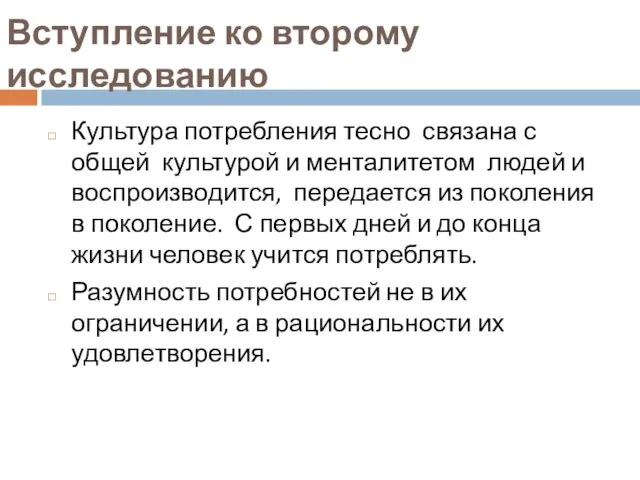 Вступление ко второму исследованию

Культура потребления тесно связана с общей культурой и менталитетом людей и воспроизводится, передается из поколения в поколение. С первых дней и до конца жизни человек учится потреблять.

Разумность потребностей не в их ограничении, а в рациональности их удовлетворения.